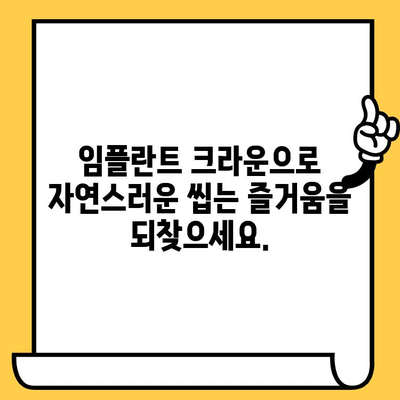 임플란트 크라운으로 자연스러운 씹는 즐거움을 되찾으세요.